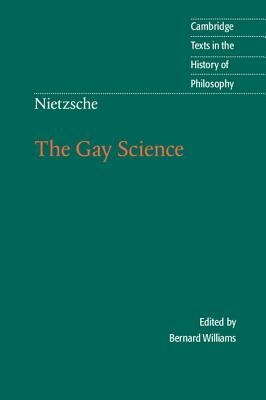 Cambridge
Texts in the
History of
Philosophy

Nietzsche

The Gay Science

Edited by
Bernard Williams